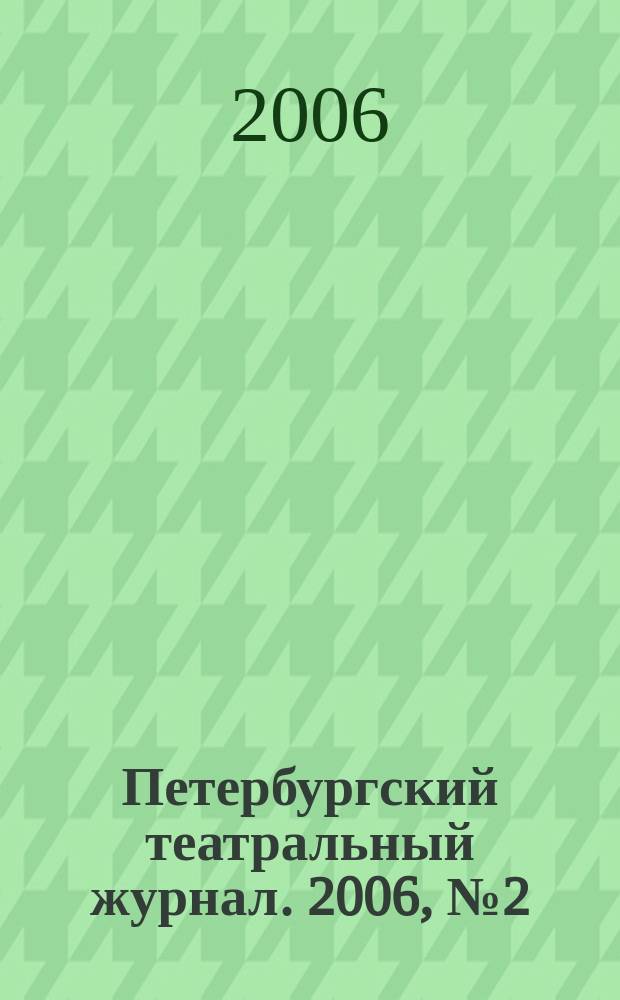 2006

Петербургский театральный журнал. 2006, №2